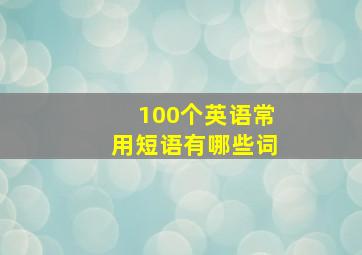 100个英语常用短语有哪些词